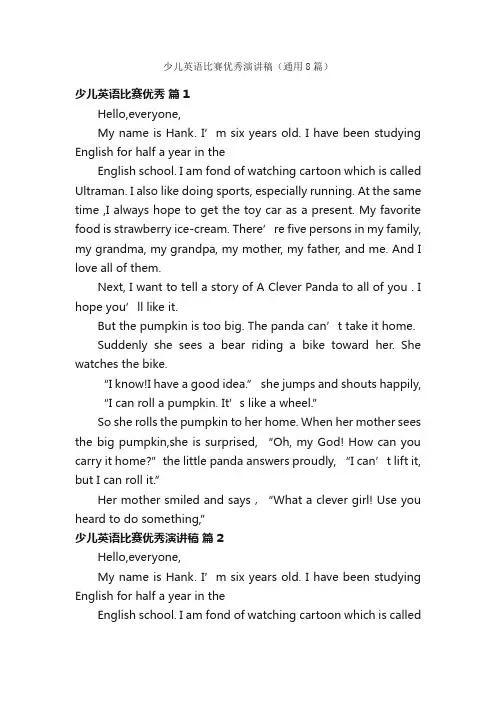 少儿英语比赛优秀演讲稿（通用8篇）

少儿英语比赛优秀 篇1

Hello,everyone,

My name is Hank. I’m six years old. I have been studying English for half a year in the

English school. I am fond of watching cartoon which is called Ultraman. I also like doing sports, especially running. At the same time ,I always hope to get the toy car as a present. My favorite food is strawberry ice-cream. There’re five persons in my family, my grandma, my grandpa, my mother, my father, and me. And I love all of them.

Next, I want to tell a story of A Clever Panda to all of you . I hope you’ll like it.

But the pumpkin is too big. The panda can’t take it home.

Suddenly she sees a bear riding a bike toward her. She watches the bike.

“I know!I have a good idea.” she jumps and shouts happily, “I can roll a pumpkin. It’s like a wheel.”

So she rolls the pumpkin to her home. When her mother sees the big pumpkin,she is surprised, “Oh, my God! How can you carry it home?” the little panda answers proudly, “I can’t lift it, but I can roll it.”

Her mother smiled and says， “What a clever girl! Use you heard to do something,”

少儿英语比赛优秀演讲稿 篇2

Hello,everyone,

My name is Hank. I’m six years old. I have been studying English for half a year in the

English school. I am fond of watching cartoon which is called